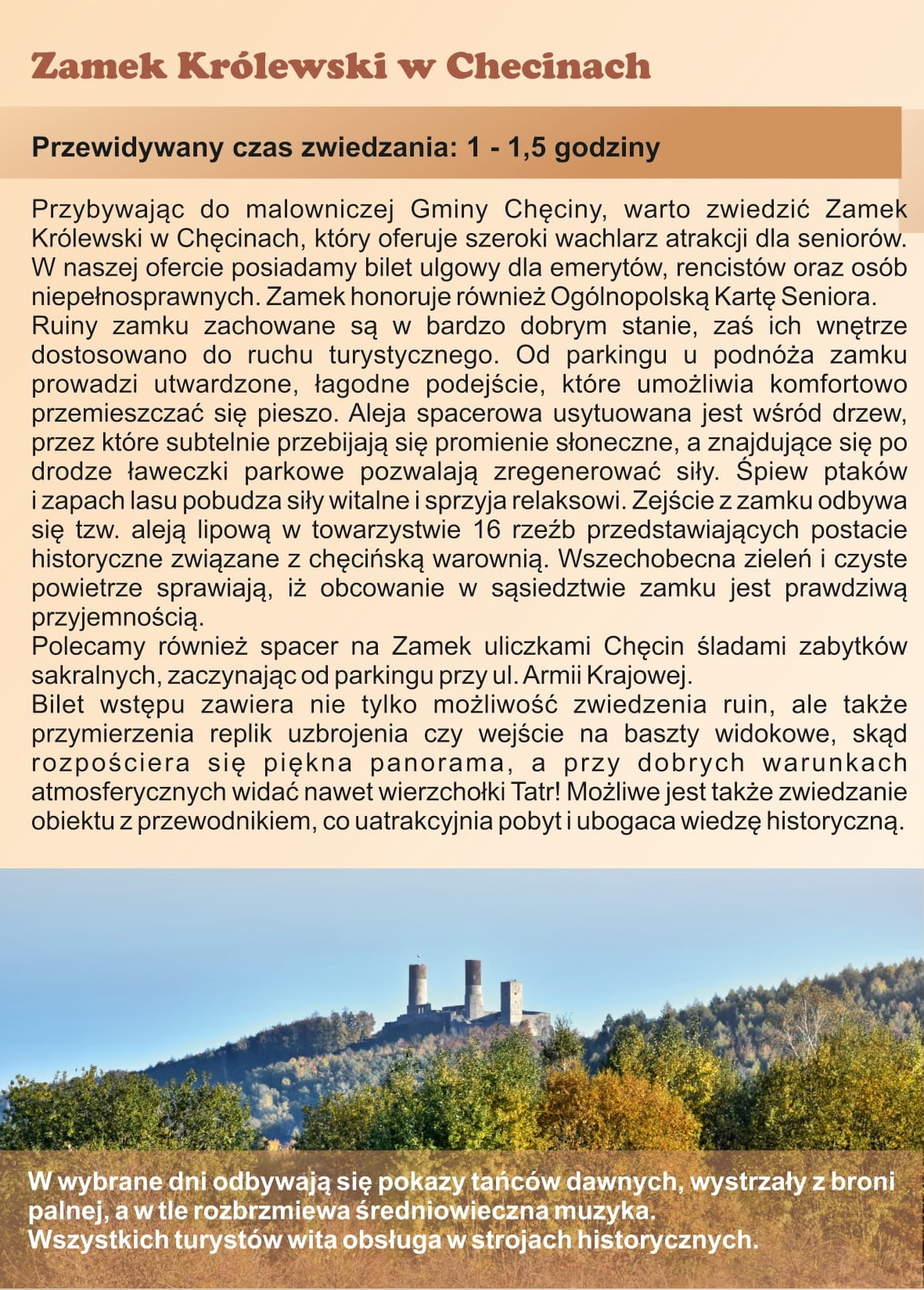 Zamek Królewski w Checinach

Przewidywany czas zwiedzania: 1 - 1,5 godziny

Przybywając do malowniczej Gminy Chęciny, warto zwiedzić Zamek Królewski w Chęcinach, który oferuje szeroki wachlarz atrakcji dla seniorów. W naszej ofercie posiadamy bilet ulgowy dla emerytów, rencistów oraz osób niepełnosprawnych. Zamek honoruje również Ogólnopolską Kartę Seniora.
Ruiny zamku zachowane są w bardzo dobrym stanie, zaś ich wnętrze dostosowano do ruchu turystycznego. Od parkingu u podnóża zamku prowadzi utwardzone, łagodne podejście, które umożliwia komfortowo przemieszczać się pieszo. Aleja spacerowa usytuowana jest wśród drzew, przez które subtelnie przebijają się promienie słoneczne, a znajdujące się po drodze ławeczki parkowe pozwalają zregenerować siły. Śpiew ptaków i zapach lasu pobudza siły witalne i sprzyja relaksowi. Zejście z zamku odbywa się tzw. aleją lipową w towarzystwie 16 rzeźb przedstawiających postacie historyczne związane z chęcińską warownią. Wszechobecna zieleń i czyste powietrze sprawiają, iż obcowanie w sąsiedztwie zamku jest prawdziwą przyjemnością.
Polecamy również spacer na Zamek uliczkami Chęcin śladami zabytków sakralnych, zaczynając od parkingu przy ul. Armii Krajowej.
Bilet wstępu zawiera nie tylko możliwość zwiedzenia ruin, ale także przymierzenia replik uzbrojenia czy wejście na baszty widokowe, skąd rozpościera się piękna panorama, a przy dobrych warunkach atmosferycznych widać nawet wierzchołki Tatr! Możliwe jest także zwiedzanie obiektu z przewodnikiem, co uatrakcyjnia pobyt i ubogaca wiedzę historyczną.

W wybrane dni odbywają się pokazy tańców dawnych, wystrzały z broni palnej, a w tle rozbrzmiewa średniowieczna muzyka.
Wszystkich turystów wita obsługa w strojach historycznych.